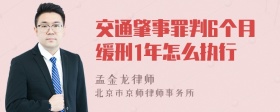 交通肇事罪判6个月缓刑1年怎么执行

孟金龙律师
北京市京师律师事务所